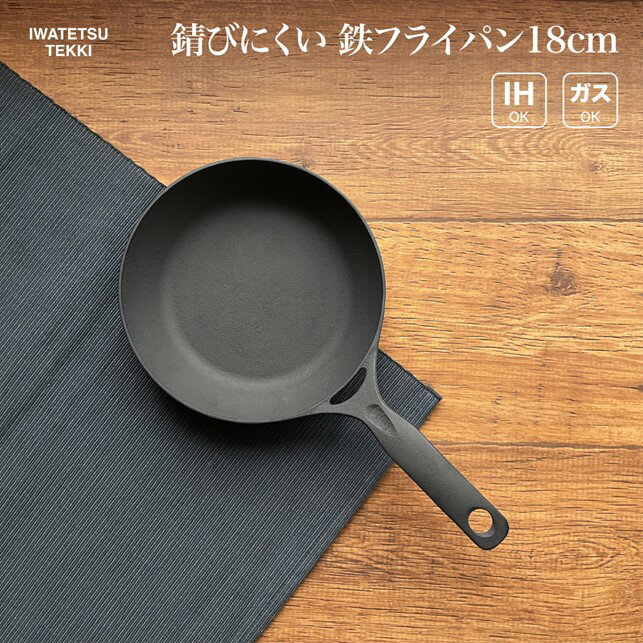 IWATETSU
TEKKI

錆びにくい 鉄フライパン18cm

IH
OK

ガス
OK